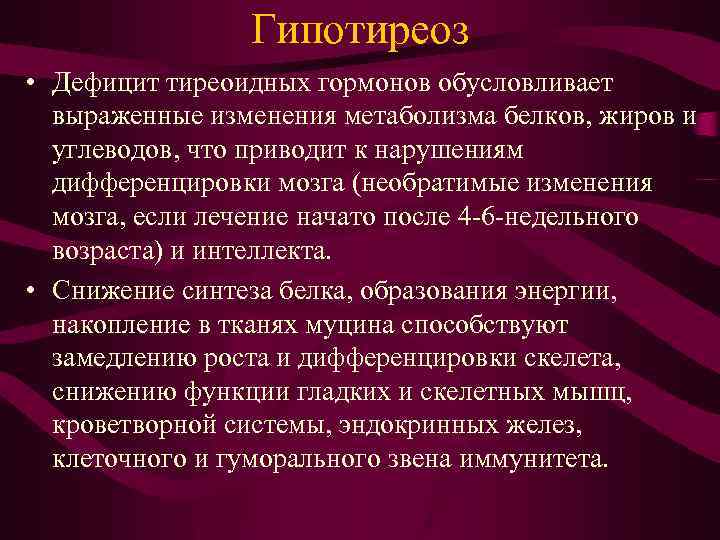 Гипотиреоз

• Дефицит тиреоидных гормонов обусловливает выраженные изменения метаболизма белков, жиров и углеводов, что приводит к нарушениям дифференцировки мозга (необратимые изменения мозга, если лечение начато после 4-6-недельного возраста) и интеллекта.

• Снижение синтеза белка, образования энергии, накопление в тканях муцина способствуют замедлению роста и дифференцировки скелета, снижению функции гладких и скелетных мышц, кроветворной системы, эндокринных желез, клеточного и гуморального звена иммунитета.